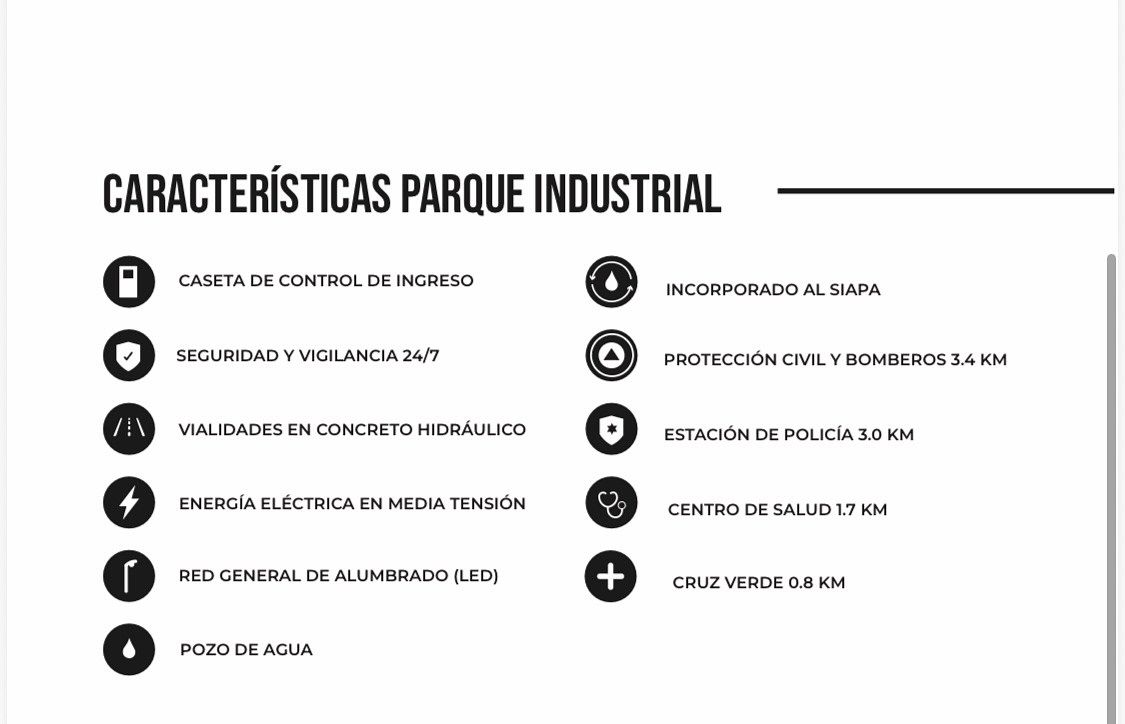 CARACTERÍSTICAS PARQUE INDUSTRIAL

CASETA DE CONTROL DE INGRESO

SEGURIDAD Y VIGILANCIA 24/7

VIALIDADES EN CONCRETO HIDRÁULICO

ENERGÍA ELÉCTRICA EN MEDIA TENSIÓN

RED GENERAL DE ALUMBRADO (LED)

POZO DE AGUA

INCORPORADO AL SIAPA

PROTECCIÓN CIVIL Y BOMBEROS 3.4 KM

ESTACIÓN DE POLICÍA 3.0 KM

CENTRO DE SALUD 1.7 KM

CRUZ VERDE 0.8 KM